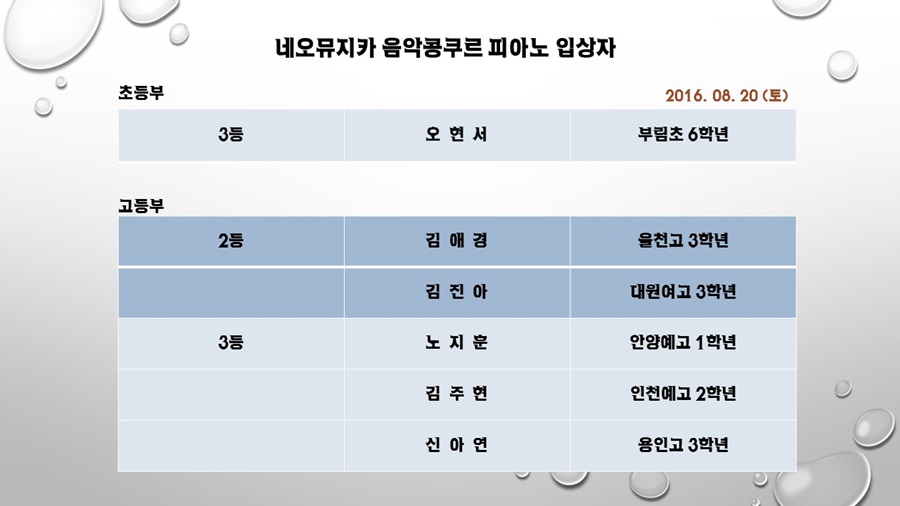 네오뮤지카 음악콩쿠르 피아노 입상자

초등부

2016. 08. 20 (토)

| 3등 | 오 현 서 | 부림초 6학년 |
|---|---|---|

고등부

| 2등 | 김 애 경 | 율천고 3학년 |
|---|---|---|
| | 김 진 아 | 대원여고 3학년 |
| 3등 | 노 지 훈 | 안양예고 1학년 |
| | 김 주 현 | 인천예고 2학년 |
| | 신 아 연 | 용인고 3학년 |